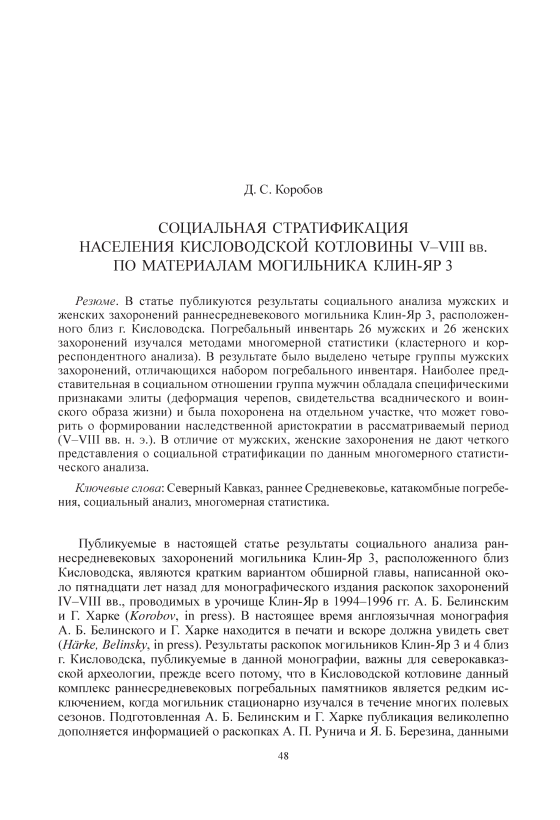 Д. С. Коробов

СОЦИАЛЬНАЯ СТРАТИФИКАЦИЯ НАСЕЛЕНИЯ КИСЛОВОДСКОЙ КОТЛОВИНЫ V–VIII вв. ПО МАТЕРИАЛАМ МОГИЛЬНИКА КЛИН-ЯР 3

Резюме. В статье публикуются результаты социального анализа мужских и женских захоронений раннесредневекового могильника Клин-Яр 3, расположенного близ г. Кисловодска. Погребальный инвентарь 26 мужских и 26 женских захоронений изучался методами многомерной статистики (кластерного и корреспондентного анализа). В результате было выделено четыре группы мужских захоронений, отличающихся набором погребального инвентаря. Наиболее представительная в социальном отношении группа мужчин обладала специфическими признаками элиты (деформация черепов, свидетельства всаднического и воинского образа жизни) и была похоронена на отдельном участке, что может говорить о формировании наследственной аристократии в рассматриваемый период (V–VIII вв. н. э.). В отличие от мужских, женские захоронения не дают четкого представления о социальной стратификации по данным многомерного статистического анализа.

Ключевые слова: Северный Кавказ, раннее Средневековье, катакомбные погребения, социальный анализ, многомерная статистика.

Публикуемые в настоящей статье результаты социального анализа раннесредневековых захоронений могильника Клин-Яр 3, расположенного близ Кисловодска, являются кратким вариантом обширной главы, написанной около пятнадцати лет назад для монографического издания раскопок захоронений IV–VIII вв., проводимых в урочище Клин-Яр в 1994–1996 гг. А. Б. Белинским и Г. Харке (Korobov, in press). В настоящее время англоязычная монография А. Б. Белинского и Г. Харке находится в печати и вскоре должна увидеть свет (Härke, Belinsky, in press). Результаты раскопок могильников Клин-Яр 3 и 4 близ г. Кисловодска, публикуемые в данной монографии, важны для северокавказской археологии, прежде всего потому, что в Кисловодской котловине данный комплекс раннесредневековых погребальных памятников является редким исключением, когда могильник стационарно изучался в течение многих полевых сезонов. Подготовленная А. Б. Белинским и Г. Харке публикация великолепно дополняется информацией о раскопках А. П. Рунича и Я. Б. Березина, данными

48